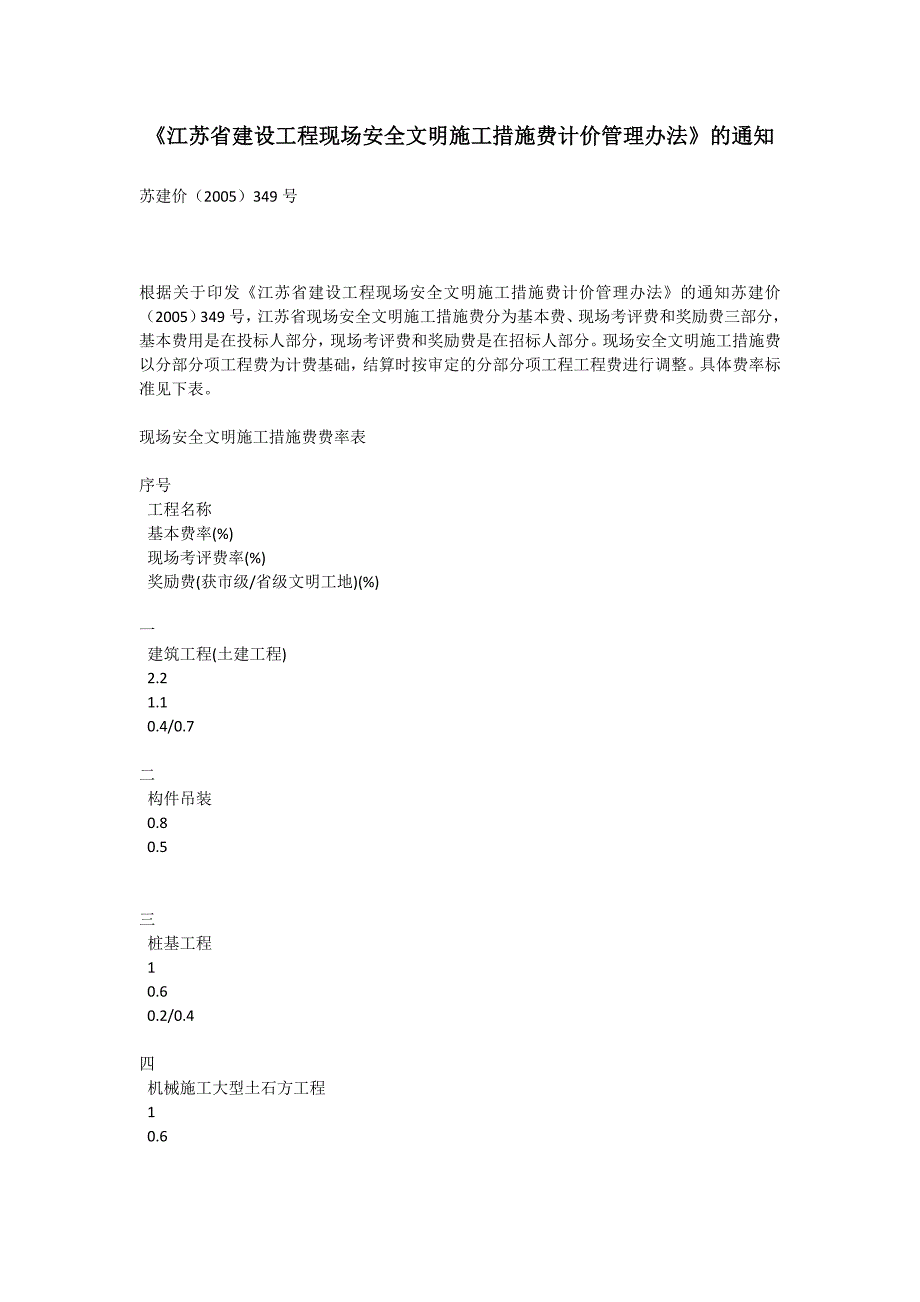 《江苏省建设工程现场安全文明施工措施费计价管理办法》的通知

苏建价（2005）349 号

根据关于印发《江苏省建设工程现场安全文明施工措施费计价管理办法》的通知苏建价（2005）349 号，江苏省现场安全文明施工措施费分为基本费、现场考评费和奖励费三部分，基本费用是在投标人部分，现场考评费和奖励费是在招标人部分。现场安全文明施工措施费以分部分项工程费为计费基础，结算时按审定的分部分项工程工程费进行调整。具体费率标准见下表。

现场安全文明施工措施费费率表

序号
工程名称
基本费率(%)
现场考评费率(%)
奖励费(获市级/省级文明工地)(%)

一
建筑工程(土建工程)
2.2
1.1
0.4/0.7

二
构件吊装
0.8
0.5

三
桩基工程
1
0.6
0.2/0.4

四
机械施工大型土石方工程
1
0.6